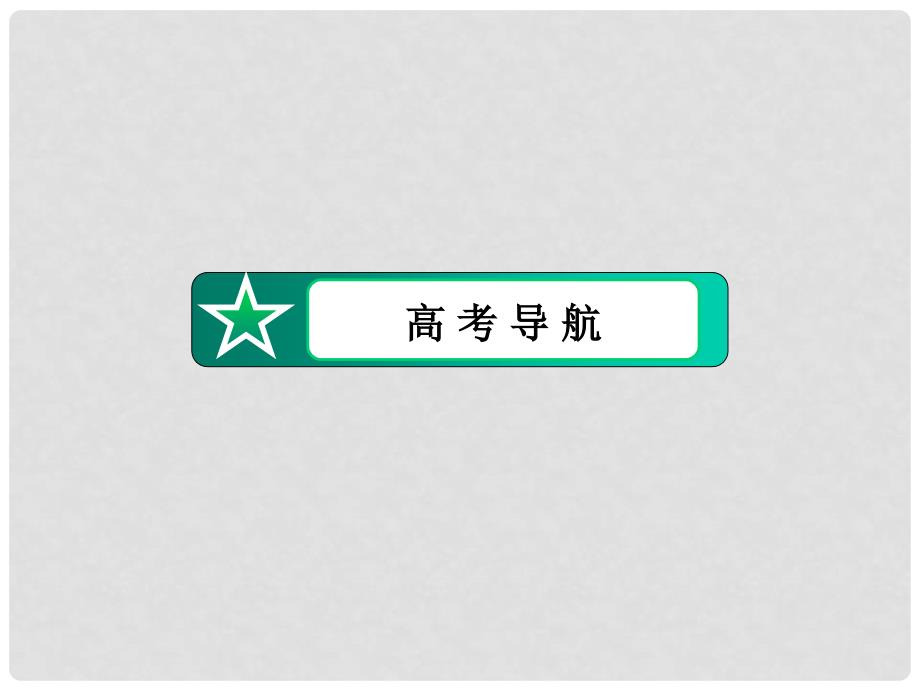 高考导航